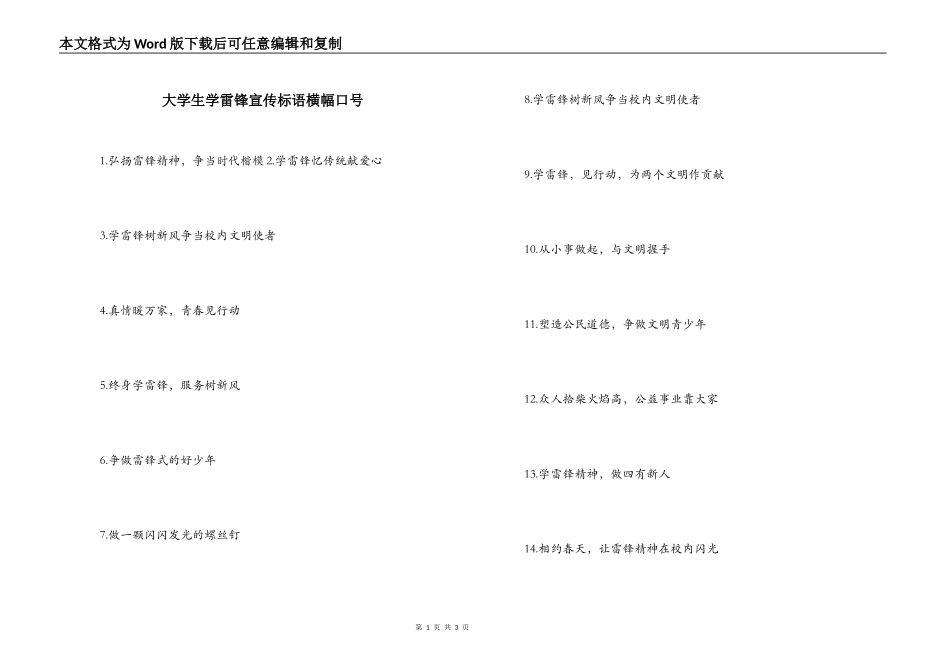 本文格式为Word版下载后可任意编辑和复制

大学生学雷锋宣传标语横幅口号

1.弘扬雷锋精神，争当时代楷模 2.学雷锋忆传统献爱心

3.学雷锋树新风争当校内文明使者

4.真情暖万家，青春见行动

5.终身学雷锋，服务树新风

6.争做雷锋式的好少年

7.做一颗闪闪发光的螺丝钉

8.学雷锋树新风争当校内文明使者

9.学雷锋，见行动，为两个文明作贡献

10.从小事做起，与文明握手

11.塑造公民道德，争做文明青少年

12.众人拾柴火焰高，公益事业靠大家

13.学雷锋精神，做四有新人

14.相约春天，让雷锋精神在校内闪光

第 1 页 共 3 页